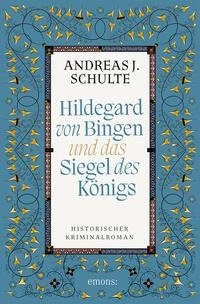 ANDREAS J. SCHULTE

Hildegard von Bingen und das Siegel des Königs

HISTORISCHER KRIMINALROMAN

emons: